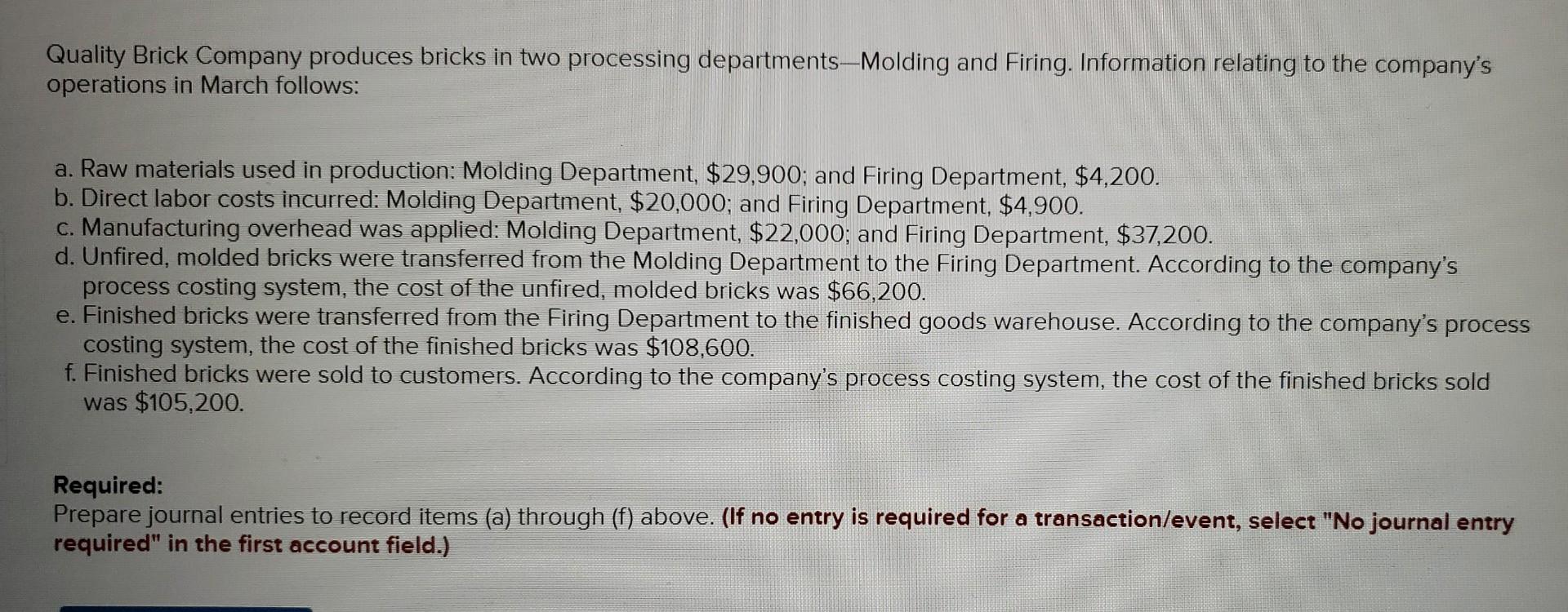 Quality Brick Company produces bricks in two processing departments—Molding and Firing. Information relating to the company's operations in March follows:

a. Raw materials used in production: Molding Department, $29,900; and Firing Department, $4,200.
b. Direct labor costs incurred: Molding Department, $20,000; and Firing Department, $4,900.
c. Manufacturing overhead was applied: Molding Department, $22,000; and Firing Department, $37,200.
d. Unfired, molded bricks were transferred from the Molding Department to the Firing Department. According to the company's process costing system, the cost of the unfired, molded bricks was $66,200.
e. Finished bricks were transferred from the Firing Department to the finished goods warehouse. According to the company's process costing system, the cost of the finished bricks was $108,600.
f. Finished bricks were sold to customers. According to the company's process costing system, the cost of the finished bricks sold was $105,200.

Required:
Prepare journal entries to record items (a) through (f) above. (If no entry is required for a transaction/event, select "No journal entry required" in the first account field.)